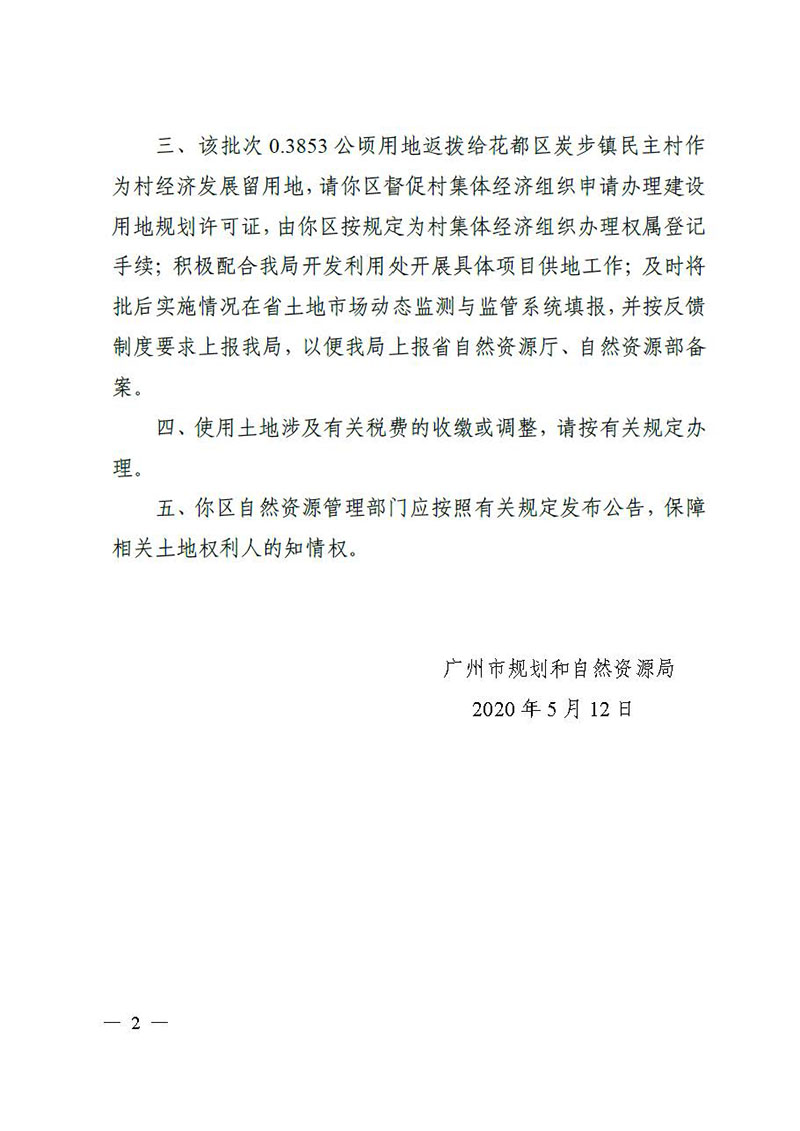 三、该批次 0.3853 公顷用地返拨给花都区炭步镇民主村作为村经济发展留用地，请你区督促村集体经济组织申请办理建设用地规划许可证，由你区按规定为村集体经济组织办理权属登记手续；积极配合我局开发利用处开展具体项目供地工作；及时将批后实施情况在省土地市场动态监测与监管系统填报，并按反馈制度要求上报我局，以便我局上报省自然资源厅、自然资源部备案。

四、使用土地涉及有关税费的收缴或调整，请按有关规定办理。

五、你区自然资源管理部门应按照有关规定发布公告，保障相关土地权利人的知情权。

广州市规划和自然资源局

2020 年 5 月 12 日

— 2 —